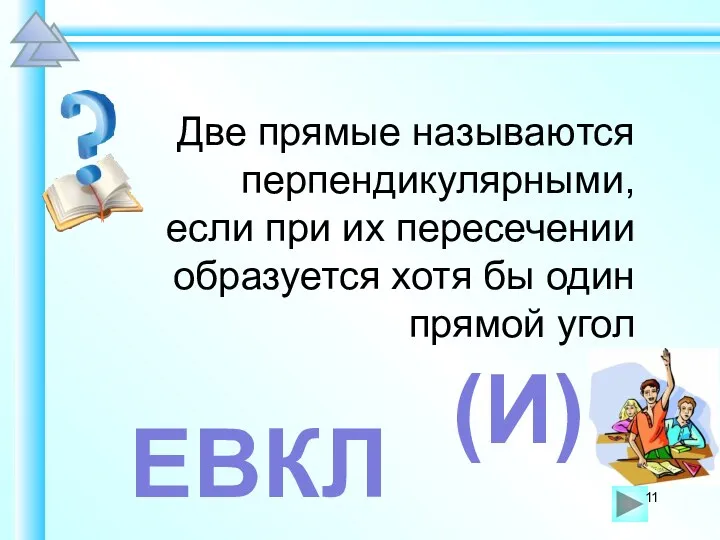 Две прямые называются перпендикулярными, если при их пересечении образуется хотя бы один прямой угол

(И)

ЕВКЛ

11